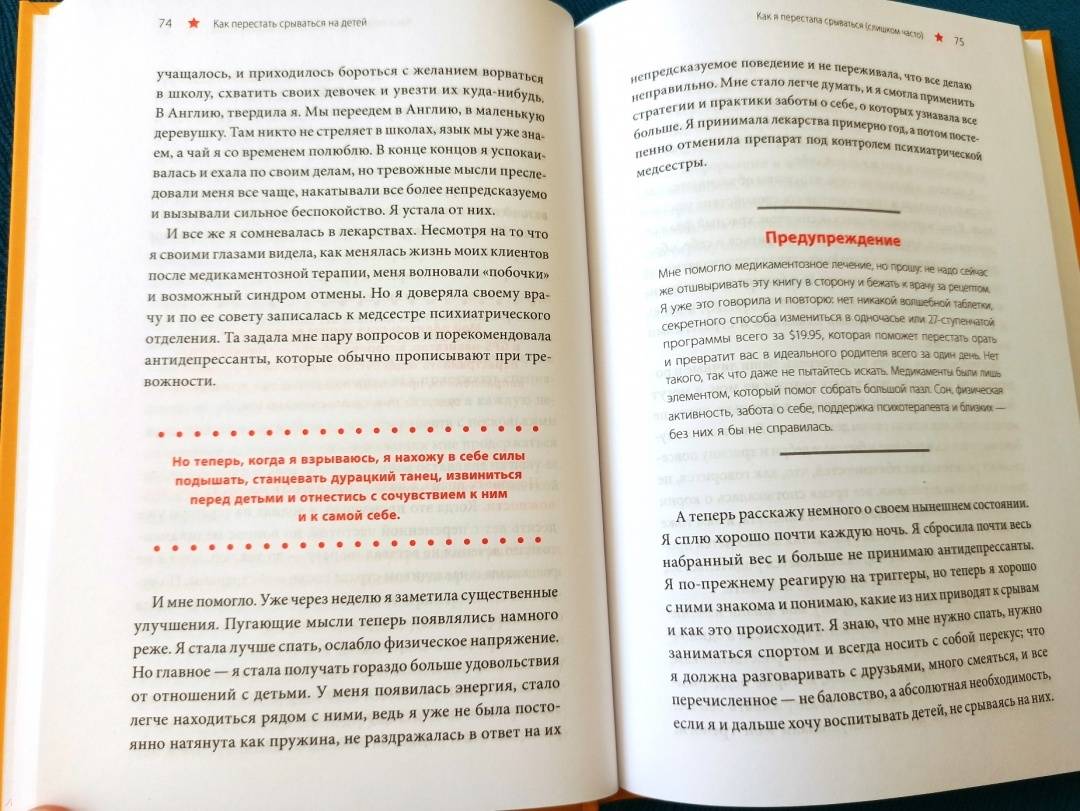 74 ★ Как перестать срываться на детей

учащалось, и приходилось бороться с желанием ворваться в школу, схватить своих девочек и увезти их куда-нибудь. В Англию, твердила я. Мы переедем в Англию, в маленькую деревушку. Там никто не стреляет в школах, язык мы уже знаем, а чай я со временем полюблю. В конце концов я успокаивалась и ехала по своим делам, но тревожные мысли преследовали меня все чаще, накатывали все более непредсказуемо и вызывали сильное беспокойство. Я устала от них.

И все же я сомневалась в лекарствах. Несмотря на то что я своими глазами видела, как менялась жизнь моих клиентов после медикаментозной терапии, меня волновали «побочки» и возможный синдром отмены. Но я доверяла своему врачу и по ее совету записалась к медсестре психиатрического отделения. Та задала мне пару вопросов и порекомендовала антидепрессанты, которые обычно прописывают при тревожности.

Но теперь, когда я взрываюсь, я нахожу в себе силы подышать, станцевать дурацкий танец, извиниться перед детьми и отнестись с сочувствием к ним и к самой себе.

И мне помогло. Уже через неделю я заметила существенные улучшения. Пугающие мысли теперь появлялись намного реже. Я стала лучше спать, ослабло физическое напряжение. Но главное — я стала получать гораздо больше удовольствия от отношений с детьми. У меня появилась энергия, стало легче находиться рядом с ними, ведь я уже не была постоянно натянута как пружина, не раздражалась в ответ на их

Как я перестала срываться (слишком часто) ★ 75

непредсказуемое поведение и не переживала, что все делаю неправильно. Мне стало легче думать, и я смогла применить стратегии и практики заботы о себе, о которых узнавала все больше. Я принимала лекарства примерно год, а потом постепенно отменила препарат под контролем психиатрической медсестры.

Предупреждение

Мне помогло медикаментозное лечение, но прошу: не надо сейчас же отшвыривать эту книгу в сторону и бежать к врачу за рецептом. Я уже это говорила и повторю: нет никакой волшебной таблетки, секретного способа измениться в одночасье или 27-ступенчатой программы всего за $19.95, которая поможет перестать орать и превратит вас в идеального родителя всего за один день. Нет такого, так что даже не пытайтесь искать. Медикаменты были лишь элементом, который помог собрать большой пазл. Сон, физическая активность, забота о себе, поддержка психотерапевта и близких — без них я бы не справилась.

А теперь расскажу немного о своем нынешнем состоянии. Я сплю хорошо почти каждую ночь. Я сбросила почти весь набранный вес и больше не принимаю антидепрессанты. Я по-прежнему реагирую на триггеры, но теперь я хорошо с ними знакома и понимаю, какие из них приводят к срывам и как это происходит. Я знаю, что мне нужно спать, нужно заниматься спортом и всегда носить с собой перекус; что я должна разговаривать с друзьями, много смеяться, и все перечисленное — не баловство, а абсолютная необходимость, если я и дальше хочу воспитывать детей, не срываясь на них.